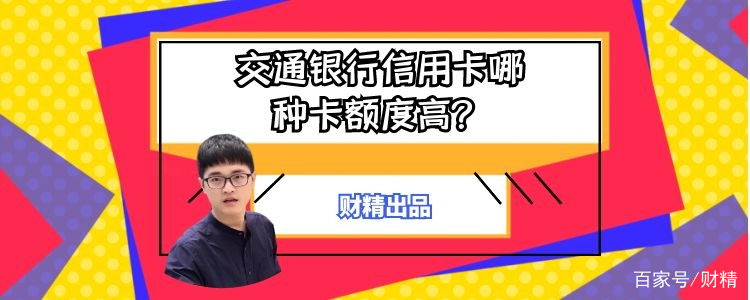 交通银行信用卡哪种卡额度高？

财精出品

百家号/财精